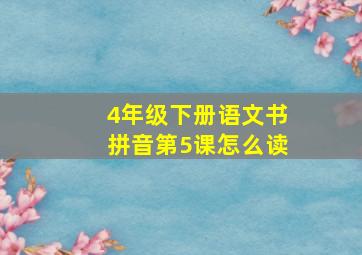 4年级下册语文书
拼音第5课怎么读